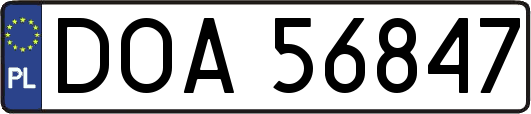 PL
DOA 56847